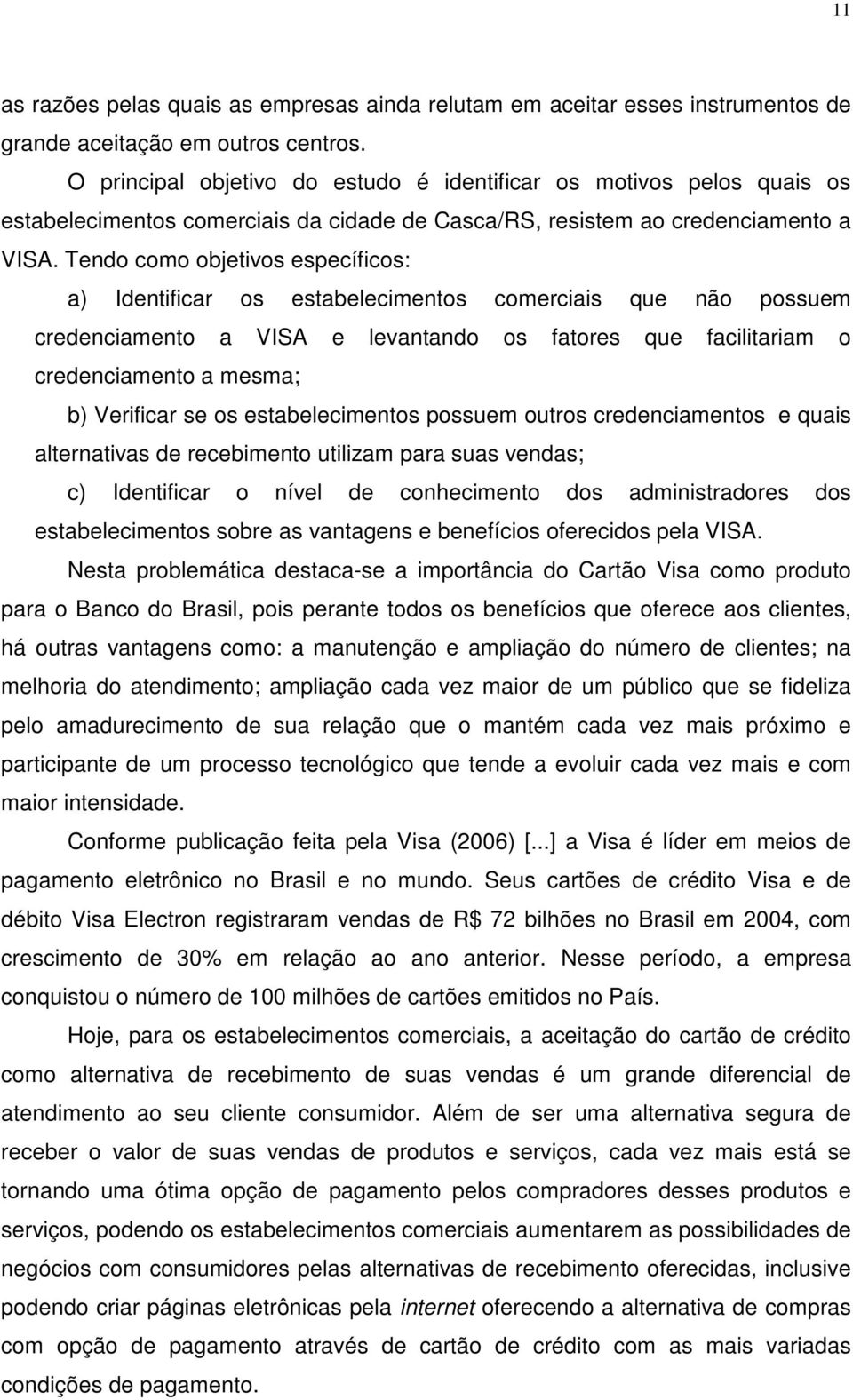 11

as razões pelas quais as empresas ainda relutam em aceitar esses instrumentos de grande aceitação em outros centros.

O principal objetivo do estudo é identificar os motivos pelos quais os estabelecimentos comerciais da cidade de Casca/RS, resistem ao credenciamento a VISA. Tendo como objetivos específicos:

a) Identificar os estabelecimentos comerciais que não possuem credenciamento a VISA e levantando os fatores que facilitariam o credenciamento a mesma;

b) Verificar se os estabelecimentos possuem outros credenciamentos e quais alternativas de recebimento utilizam para suas vendas;

c) Identificar o nível de conhecimento dos administradores dos estabelecimentos sobre as vantagens e benefícios oferecidos pela VISA.

Nesta problemática destaca-se a importância do Cartão Visa como produto para o Banco do Brasil, pois perante todos os benefícios que oferece aos clientes, há outras vantagens como: a manutenção e ampliação do número de clientes; na melhoria do atendimento; ampliação cada vez maior de um público que se fideliza pelo amadurecimento de sua relação que o mantém cada vez mais próximo e participante de um processo tecnológico que tende a evoluir cada vez mais e com maior intensidade.

Conforme publicação feita pela Visa (2006) [...] a Visa é líder em meios de pagamento eletrônico no Brasil e no mundo. Seus cartões de crédito Visa e de débito Visa Electron registraram vendas de R$ 72 bilhões no Brasil em 2004, com crescimento de 30% em relação ao ano anterior. Nesse período, a empresa conquistou o número de 100 milhões de cartões emitidos no País.

Hoje, para os estabelecimentos comerciais, a aceitação do cartão de crédito como alternativa de recebimento de suas vendas é um grande diferencial de atendimento ao seu cliente consumidor. Além de ser uma alternativa segura de receber o valor de suas vendas de produtos e serviços, cada vez mais está se tornando uma ótima opção de pagamento pelos compradores desses produtos e serviços, podendo os estabelecimentos comerciais aumentarem as possibilidades de negócios com consumidores pelas alternativas de recebimento oferecidas, inclusive podendo criar páginas eletrônicas pela internet oferecendo a alternativa de compras com opção de pagamento através de cartão de crédito com as mais variadas condições de pagamento.